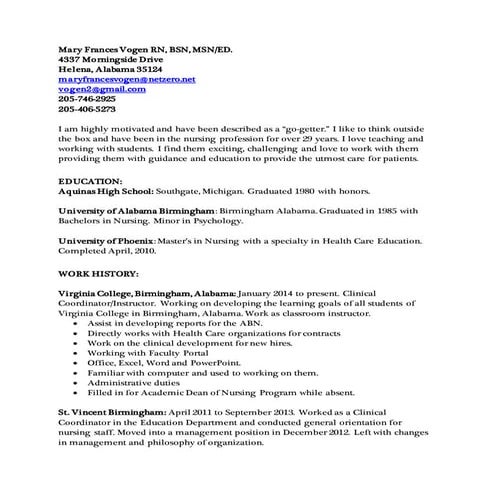 Mary Frances Vogen RN, BSN, MSN/ED.
4337 Morningside Drive
Helena, Alabama 35124
maryfrancesvogen@netzero.net
vogen2@gmail.com
205-746-2925
205-406-5273

I am highly motivated and have been described as a "go-getter." I like to think outside the box and have been in the nursing profession for over 29 years. I love teaching and working with students. I find them exciting, challenging and love to work with them providing them with guidance and education to provide the utmost care for patients.

EDUCATION:
Aquinas High School: Southgate, Michigan. Graduated 1980 with honors.

University of Alabama Birmingham: Birmingham Alabama. Graduated in 1985 with Bachelors in Nursing. Minor in Psychology.

University of Phoenix: Master's in Nursing with a specialty in Health Care Education. Completed April, 2010.

WORK HISTORY:

Virginia College, Birmingham, Alabama: January 2014 to present. Clinical Coordinator/Instructor. Working on developing the learning goals of all students of Virginia College in Birmingham, Alabama. Work as classroom instructor.
• Assist in developing reports for the ABN.
• Directly works with Health Care organizations for contracts
• Work on the clinical development for new hires.
• Working with Faculty Portal
• Office, Excel, Word and PowerPoint.
• Familiar with computer and used to working on them.
• Administrative duties
• Filled in for Academic Dean of Nursing Program while absent.

St. Vincent Birmingham: April 2011 to September 2013. Worked as a Clinical Coordinator in the Education Department and conducted general orientation for nursing staff. Moved into a management position in December 2012. Left with changes in management and philosophy of organization.